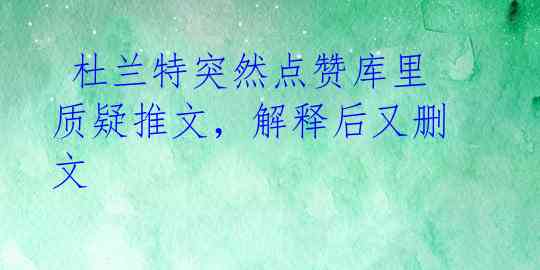 杜兰特突然点赞库里质疑推文，解释后又删文